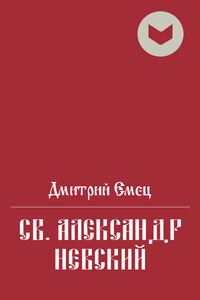 Дмитрий Емец

СВ. АЛЕКСАНДР НЕВСКИЙ